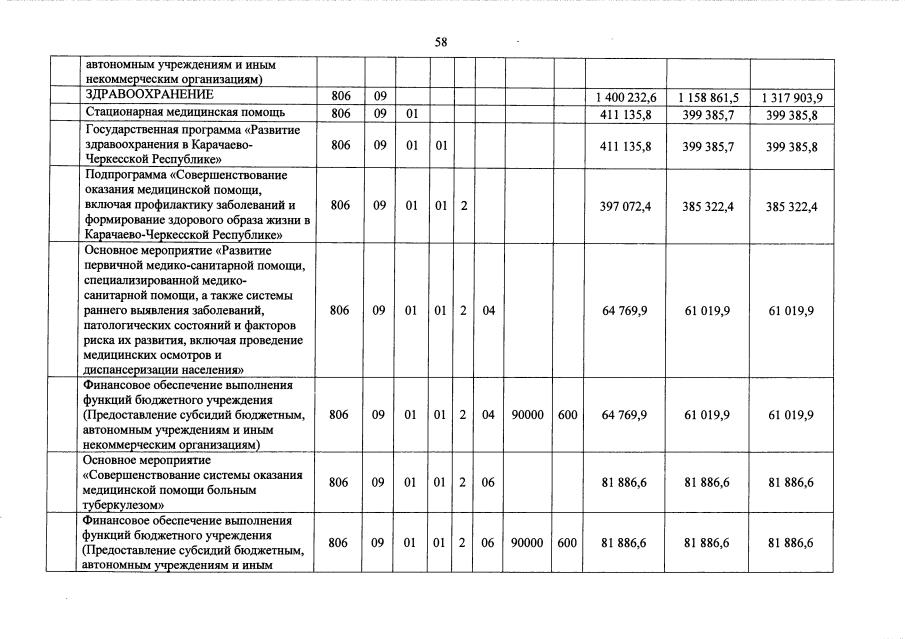 58

|  |  |  |  |  |  |  |  |  |  |  |  |  |
|---|---|---|---|---|---|---|---|---|---|---|---|---|
|  | автономным учреждениям и иным некоммерческим организациям) |  |  |  |  |  |  |  |  |  |  |  |
|  | ЗДРАВООХРАНЕНИЕ | 806 | 09 |  |  |  |  |  |  | 1 400 232,6 | 1 158 861,5 | 1 317 903,9 |
|  | Стационарная медицинская помощь | 806 | 09 | 01 |  |  |  |  |  | 411 135,8 | 399 385,7 | 399 385,8 |
|  | Государственная программа «Развитие здравоохранения в Карачаево-Черкесской Республике» | 806 | 09 | 01 | 01 |  |  |  |  | 411 135,8 | 399 385,7 | 399 385,8 |
|  | Подпрограмма «Совершенствование оказания медицинской помощи, включая профилактику заболеваний и формирование здорового образа жизни в Карачаево-Черкесской Республике» | 806 | 09 | 01 | 01 | 2 |  |  |  | 397 072,4 | 385 322,4 | 385 322,4 |
|  | Основное мероприятие «Развитие первичной медико-санитарной помощи, специализированной медико-санитарной помощи, а также системы раннего выявления заболеваний, патологических состояний и факторов риска их развития, включая проведение медицинских осмотров и диспансеризации населения» | 806 | 09 | 01 | 01 | 2 | 04 |  |  | 64 769,9 | 61 019,9 | 61 019,9 |
|  | Финансовое обеспечение выполнения функций бюджетного учреждения (Предоставление субсидий бюджетным, автономным учреждениям и иным некоммерческим организациям) | 806 | 09 | 01 | 01 | 2 | 04 | 90000 | 600 | 64 769,9 | 61 019,9 | 61 019,9 |
|  | Основное мероприятие «Совершенствование системы оказания медицинской помощи больным туберкулезом» | 806 | 09 | 01 | 01 | 2 | 06 |  |  | 81 886,6 | 81 886,6 | 81 886,6 |
|  | Финансовое обеспечение выполнения функций бюджетного учреждения (Предоставление субсидий бюджетным, автономным учреждениям и иным | 806 | 09 | 01 | 01 | 2 | 06 | 90000 | 600 | 81 886,6 | 81 886,6 | 81 886,6 |